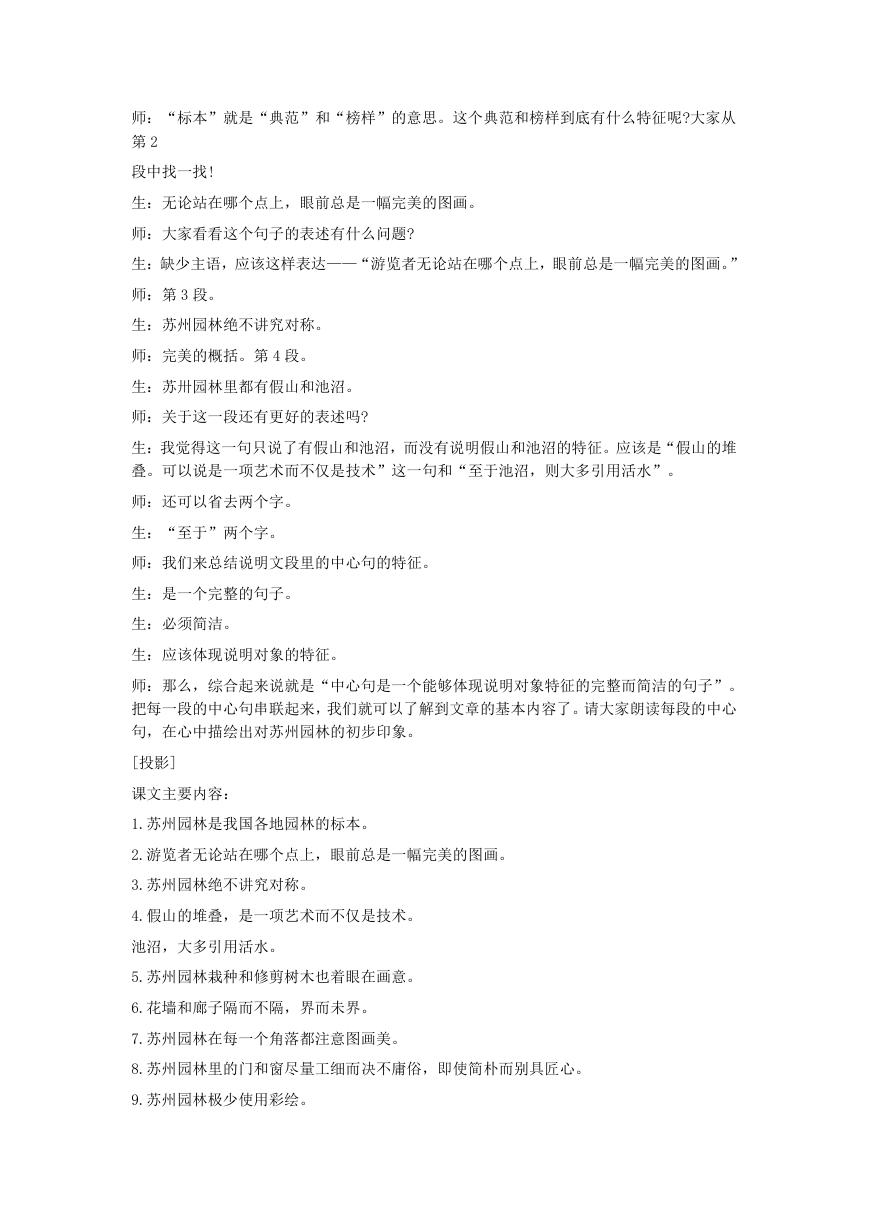 师：“标本”就是“典范”和“榜样”的意思。这个典范和榜样到底有什么特征呢?大家从第 2

段中找一找!

生：无论站在哪个点上，眼前总是一幅完美的图画。

师：大家看看这个句子的表述有什么问题?

生：缺少主语，应该这样表达——“游览者无论站在哪个点上，眼前总是一幅完美的图画。”

师：第 3 段。

生：苏州园林绝不讲究对称。

师：完美的概括。第 4 段。

生：苏卅园林里都有假山和池沼。

师：关于这一段还有更好的表述吗?

生：我觉得这一句只说了有假山和池沼，而没有说明假山和池沼的特征。应该是“假山的堆叠。可以说是一项艺术而不仅是技术”这一句和“至于池沼，则大多引用活水”。

师：还可以省去两个字。

生：“至于”两个字。

师：我们来总结说明文段里的中心句的特征。

生：是一个完整的句子。

生：必须简洁。

生：应该体现说明对象的特征。

师：那么，综合起来说就是“中心句是一个能够体现说明对象特征的完整而简洁的句子”。把每一段的中心句串联起来，我们就可以了解到文章的基本内容了。请大家朗读每段的中心句，在心中描绘出对苏州园林的初步印象。

[投影]

课文主要内容：

1.苏州园林是我国各地园林的标本。

2.游览者无论站在哪个点上，眼前总是一幅完美的图画。

3.苏州园林绝不讲究对称。

4.假山的堆叠，是一项艺术而不仅是技术。

池沼，大多引用活水。

5.苏州园林栽种和修剪树木也着眼在画意。

6.花墙和廊子隔而不隔，界而未界。

7.苏州园林在每一个角落都注意图画美。

8.苏州园林里的门和窗尽量工细而决不庸俗，即使简朴而别具匠心。

9.苏州园林极少使用彩绘。